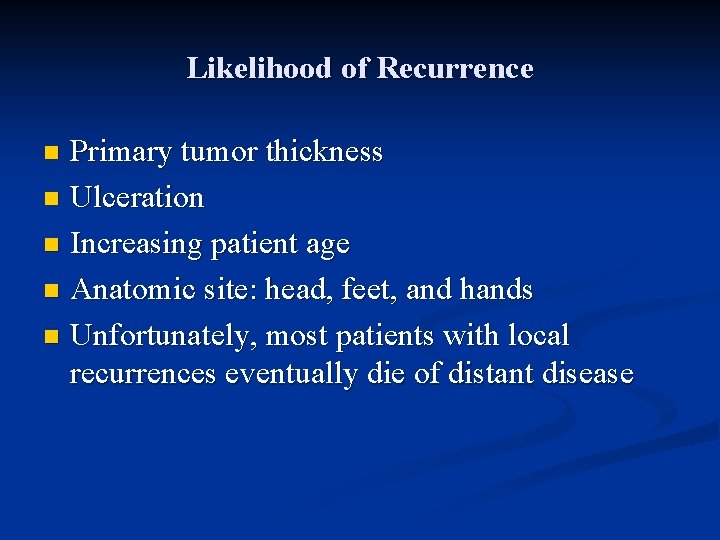 Likelihood of Recurrence

- Primary tumor thickness
- Ulceration
- Increasing patient age
- Anatomic site: head, feet, and hands
- Unfortunately, most patients with local recurrences eventually die of distant disease